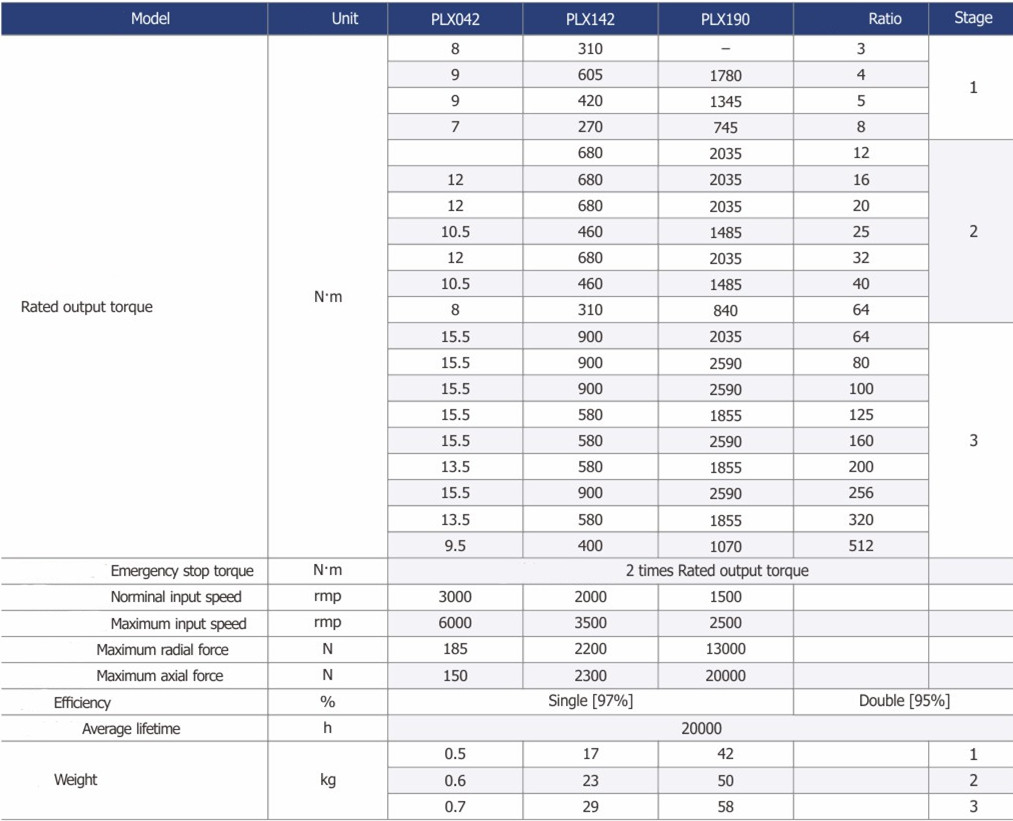 | Model | Unit | PLX042 | PLX142 | PLX190 | Ratio | Stage |
|---|---|---|---|---|---|---|
| Rated output torque | N·m | 8 | 310 | – | 3 | 1 |
| | | 9 | 605 | 1780 | 4 | |
| | | 9 | 420 | 1345 | 5 | |
| | | 7 | 270 | 745 | 8 | |
| | | | 680 | 2035 | 12 | 2 |
| | | 12 | 680 | 2035 | 16 | |
| | | 12 | 680 | 2035 | 20 | |
| | | 10.5 | 460 | 1485 | 25 | |
| | | 12 | 680 | 2035 | 32 | |
| | | 10.5 | 460 | 1485 | 40 | |
| | | 8 | 310 | 840 | 64 | |
| | | 15.5 | 900 | 2035 | 64 | 3 |
| | | 15.5 | 900 | 2590 | 80 | |
| | | 15.5 | 900 | 2590 | 100 | |
| | | 15.5 | 580 | 1855 | 125 | |
| | | 15.5 | 580 | 2590 | 160 | |
| | | 13.5 | 580 | 1855 | 200 | |
| | | 15.5 | 900 | 2590 | 256 | |
| | | 13.5 | 580 | 1855 | 320 | |
| | | 9.5 | 400 | 1070 | 512 | |
| Emergency stop torque | N·m | 2 times Rated output torque | | | | |
| Norminal input speed | rmp | 3000 | 2000 | 1500 | | |
| Maximum input speed | rmp | 6000 | 3500 | 2500 | | |
| Maximum radial force | N | 185 | 2200 | 13000 | | |
| Maximum axial force | N | 150 | 2300 | 20000 | | |
| Efficiency | % | Single [97%] | | | Double [95%] | |
| Average lifetime | h | 20000 | | | | |
| Weight | kg | 0.5 | 17 | 42 | | 1 |
| | | 0.6 | 23 | 50 | | 2 |
| | | 0.7 | 29 | 58 | | 3 |